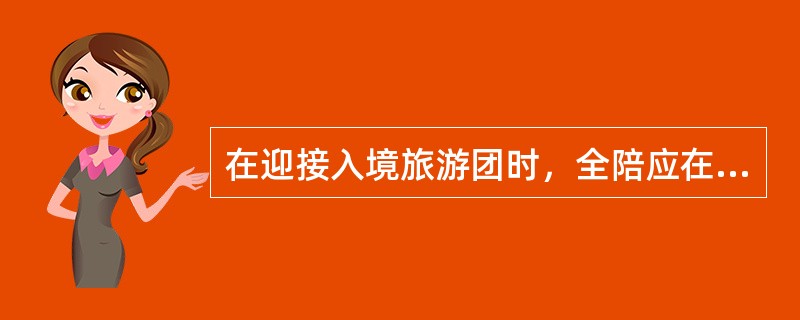 在迎接入境旅游团时，全陪应在...